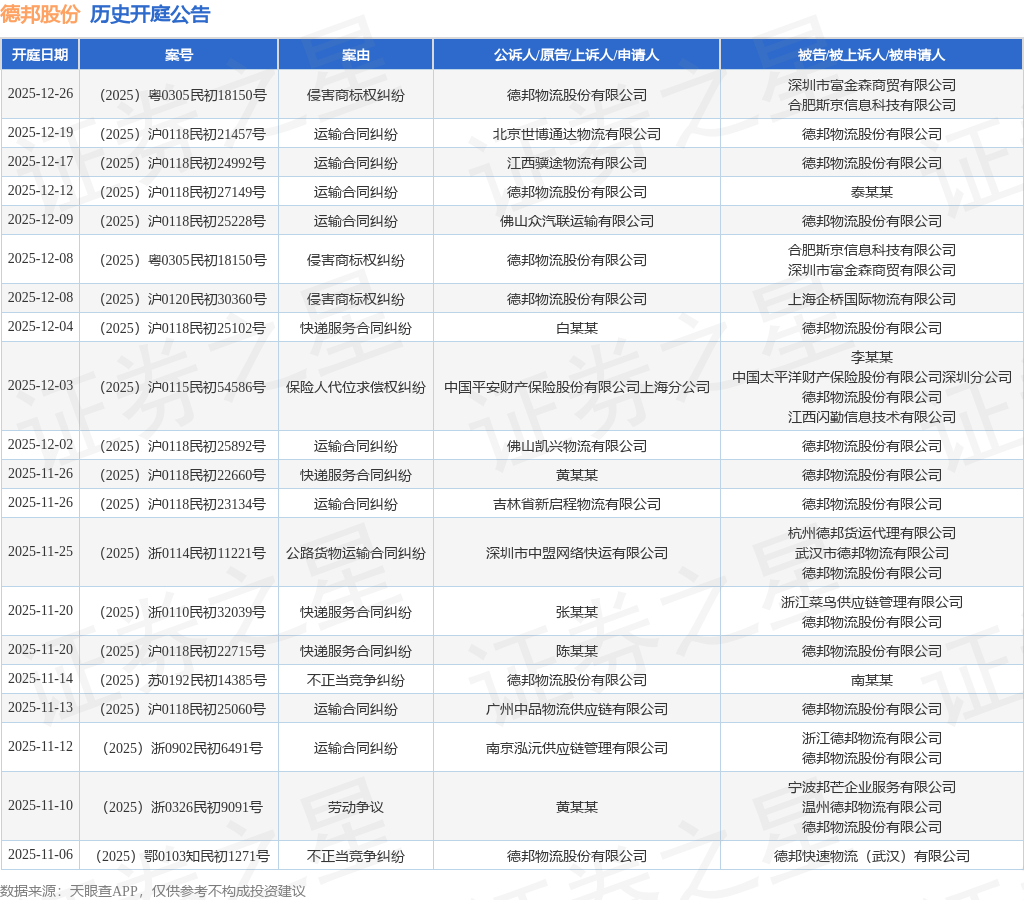 德邦股份 历史开庭公告

| 开庭日期 | 案号 | 案由 | 公诉人/原告/上诉人/申请人 | 被告/被上诉人/被申请人 |
|---|---|---|---|---|
| 2025-12-26 | （2025）粤0305民初18150号 | 侵害商标权纠纷 | 德邦物流股份有限公司 | 深圳市富金森商贸有限公司 合肥斯京信息科技有限公司 |
| 2025-12-19 | （2025）沪0118民初21457号 | 运输合同纠纷 | 北京世博通达物流有限公司 | 德邦物流股份有限公司 |
| 2025-12-17 | （2025）沪0118民初24992号 | 运输合同纠纷 | 江西骥途物流有限公司 | 德邦物流股份有限公司 |
| 2025-12-12 | （2025）沪0118民初27149号 | 运输合同纠纷 | 德邦物流股份有限公司 | 泰某某 |
| 2025-12-09 | （2025）沪0118民初25228号 | 运输合同纠纷 | 佛山众汽联运输有限公司 | 德邦物流股份有限公司 |
| 2025-12-08 | （2025）粤0305民初18150号 | 侵害商标权纠纷 | 德邦物流股份有限公司 | 合肥斯京信息科技有限公司 深圳市富金森商贸有限公司 |
| 2025-12-08 | （2025）沪0120民初30360号 | 侵害商标权纠纷 | 德邦物流股份有限公司 | 上海企桥国际物流有限公司 |
| 2025-12-04 | （2025）沪0118民初25102号 | 快递服务合同纠纷 | 白某某 | 德邦物流股份有限公司 |
| 2025-12-03 | （2025）沪0115民初54586号 | 保险人代位求偿权纠纷 | 中国平安财产保险股份有限公司上海分公司 | 李某某 中国太平洋财产保险股份有限公司深圳分公司 德邦物流股份有限公司 江西闪勤信息技术有限公司 |
| 2025-12-02 | （2025）沪0118民初25892号 | 运输合同纠纷 | 佛山凯兴物流有限公司 | 德邦物流股份有限公司 |
| 2025-11-26 | （2025）沪0118民初22660号 | 快递服务合同纠纷 | 黄某某 | 德邦物流股份有限公司 |
| 2025-11-26 | （2025）沪0118民初23134号 | 运输合同纠纷 | 吉林省新启程物流有限公司 | 德邦物流股份有限公司 |
| 2025-11-25 | （2025）浙0114民初11221号 | 公路货物运输合同纠纷 | 深圳市中盟网络快运有限公司 | 杭州德邦货运代理有限公司 武汉市德邦物流有限公司 德邦物流股份有限公司 |
| 2025-11-20 | （2025）浙0110民初32039号 | 快递服务合同纠纷 | 张某某 | 浙江菜鸟供应链管理有限公司 德邦物流股份有限公司 |
| 2025-11-20 | （2025）沪0118民初22715号 | 快递服务合同纠纷 | 陈某某 | 德邦物流股份有限公司 |
| 2025-11-14 | （2025）苏0192民初14385号 | 不正当竞争纠纷 | 德邦物流股份有限公司 | 南某某 |
| 2025-11-13 | （2025）沪0118民初25060号 | 运输合同纠纷 | 广州中品物流供应链有限公司 | 德邦物流股份有限公司 |
| 2025-11-12 | （2025）浙0902民初6491号 | 运输合同纠纷 | 南京泓沅供应链管理有限公司 | 浙江德邦物流有限公司 德邦物流股份有限公司 |
| 2025-11-10 | （2025）浙0326民初9091号 | 劳动争议 | 黄某某 | 宁波邦芒企业服务有限公司 温州德邦物流有限公司 德邦物流股份有限公司 |
| 2025-11-06 | （2025）鄂0103知民初1271号 | 不正当竞争纠纷 | 德邦物流股份有限公司 | 德邦快速物流（武汉）有限公司 |

数据来源：天眼查APP，仅供参考不构成投资建议